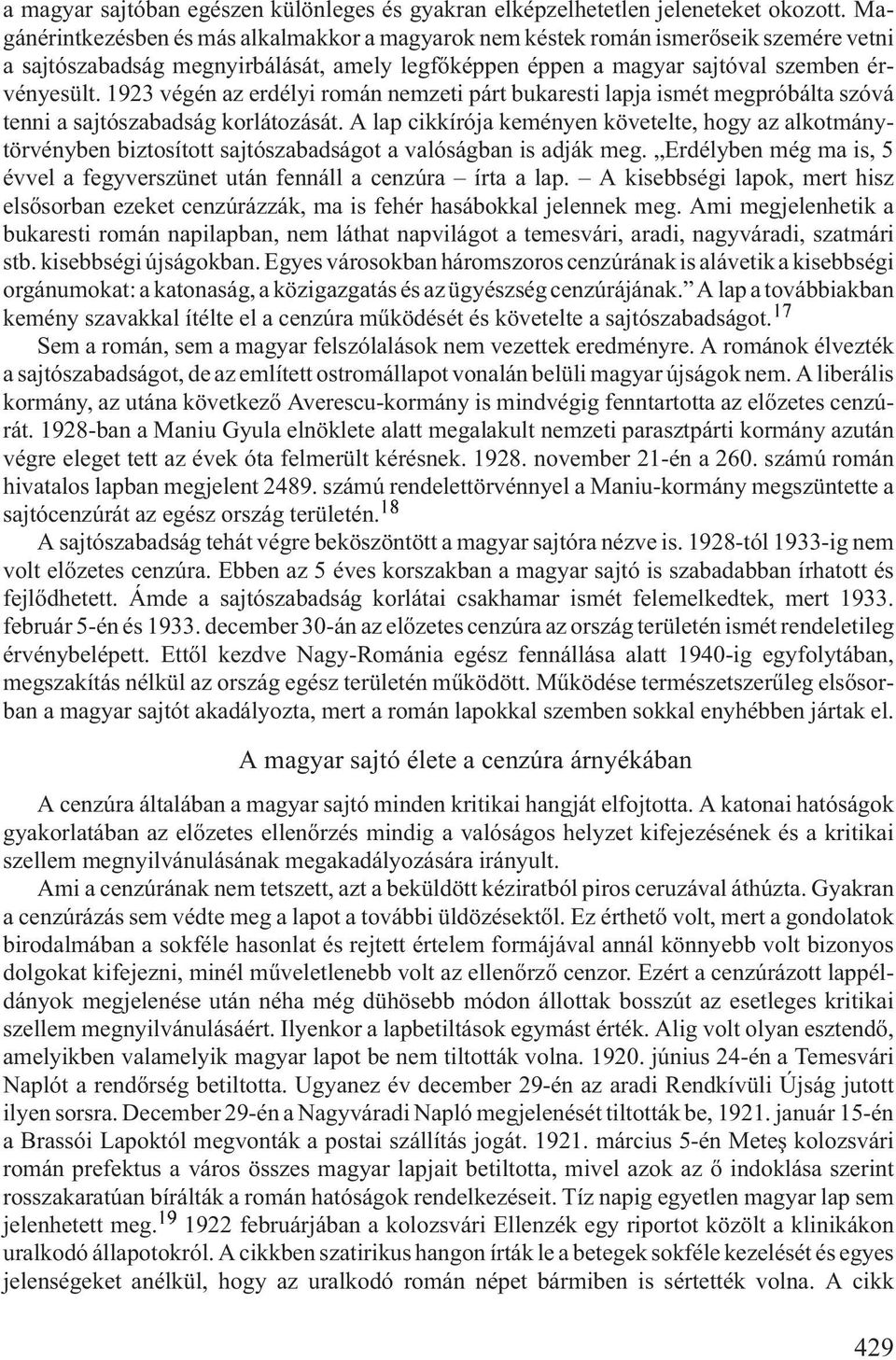 a magyar sajtóban egészen különleges és gyakran elképzelhetetlen jeleneteket okozott. Magánérintkezésben és más alkalmakkor a magyarok nem késtek román ismerőseik szemére vetni a sajtószabadság megnyirbálását, amely legfőképpen éppen a magyar sajtóval szemben érvényesült. 1923 végén az erdélyi román nemzeti párt bukaresti lapja ismét megpróbálta szóvá tenni a sajtószabadság korlátozását. A lap cikkírója keményen követelte, hogy az alkotmánytörvényben biztosított sajtószabadságot a valóságban is adják meg. „Erdélyben még ma is, 5 évvel a fegyverszünet után fennáll a cenzúra – írta a lap. – A kisebbségi lapok, mert hisz elsősorban ezeket cenzúrázzák, ma is fehér hasábokkal jelennek meg. Ami megjelenhetik a bukaresti román napilapban, nem láthat napvilágot a temesvári, aradi, nagyváradi, szatmári stb. kisebbségi újságokban. Egyes városokban háromszoros cenzúrának is alávetik a kisebbségi orgánumokat: a katonaság, a közigazgatás és az ügyészség cenzúrájának.” A lap a továbbiakban kemény szavakkal ítélte el a cenzúra működését és követelte a sajtószabadságot.$^{17}$

Sem a román, sem a magyar felszólalások nem vezettek eredményre. A románok élvezték a sajtószabadságot, de az említett ostromállapot vonalán belüli magyar újságok nem. A liberális kormány, az utána következő Averescu-kormány is mindvégig fenntartotta az előzetes cenzúrát. 1928-ban a Maniu Gyula elnöklete alatt megalakult nemzeti parasztpárti kormány azután végre eleget tett az évek óta felmerült kérésnek. 1928. november 21-én a 260. számú román hivatalos lapban megjelent 2489. számú rendelettörvénnyel a Maniu-kormány megszüntette a sajtócenzúrát az egész ország területén.$^{18}$

A sajtószabadság tehát végre beköszöntött a magyar sajtóra nézve is. 1928-tól 1933-ig nem volt előzetes cenzúra. Ebben az 5 éves korszakban a magyar sajtó is szabadabban írhatott és fejlődhetett. Ámde a sajtószabadság korlátai csakhamar ismét felemelkedtek, mert 1933. február 5-én és 1933. december 30-án az előzetes cenzúra az ország területén ismét rendeletileg érvénybelépett. Ettől kezdve Nagy-Románia egész fennállása alatt 1940-ig egyfolytában, megszakítás nélkül az ország egész területén működött. Működése természetszerűleg elsősorban a magyar sajtót akadályozta, mert a román lapokkal szemben sokkal enyhébben jártak el.

A magyar sajtó élete a cenzúra árnyékában

A cenzúra általában a magyar sajtó minden kritikai hangját elfojtotta. A katonai hatóságok gyakorlatában az előzetes ellenőrzés mindig a valóságos helyzet kifejezésének és a kritikai szellem megnyilvánulásának megakadályozására irányult.

Ami a cenzúrának nem tetszett, azt a beküldött kéziratból piros ceruzával áthúzta. Gyakran a cenzúrázás sem védte meg a lapot a további üldözésektől. Ez érthető volt, mert a gondolatok birodalmában a sokféle hasonlat és rejtett értelem formájával annál könnyebb volt bizonyos dolgokat kifejezni, minél műveletlenebb volt az ellenőrző cenzor. Ezért a cenzúrázott lappéldányok megjelenése után néha még dühösebb módon állottak bosszút az esetleges kritikai szellem megnyilvánulásáért. Ilyenkor a lapbetiltások egymást érték. Alig volt olyan esztendő, amelyikben valamelyik magyar lapot be nem tiltották volna. 1920. június 24-én a Temesvári Naplót a rendőrség betiltotta. Ugyanez év december 29-én az aradi Rendkívüli Újság jutott ilyen sorsra. December 29-én a Nagyváradi Napló megjelenését tiltották be, 1921. január 15-én a Brassói Lapoktól megvonták a postai szállítás jogát. 1921. március 5-én Meteş kolozsvári román prefektus a város összes magyar lapjait betiltotta, mivel azok az ő indoklása szerint rosszakaratúan bírálták a román hatóságok rendelkezéseit. Tíz napig egyetlen magyar lap sem jelenhetett meg.$^{19}$ 1922 februárjában a kolozsvári Ellenzék egy riportot közölt a klinikákon uralkodó állapotokról. A cikkben szatirikus hangon írták le a betegek sokféle kezelését és egyes jelenségeket anélkül, hogy az uralkodó román népet bármiben is sértették volna. A cikk

429